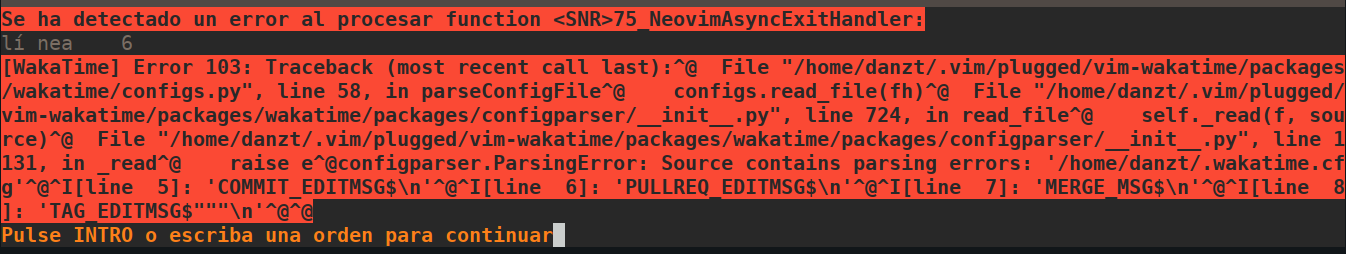 Se ha detectado un error al procesar function <SNR>75_NeovimAsyncExitHandler:
lí nea    6
[WakaTime] Error 103: Traceback (most recent call last):^@  File "/home/danzt/.vim/plugged/vim-wakatime/packages/wakatime/configs.py", line 58, in parseConfigFile^@    configs.read_file(fh)^@  File "/home/danzt/.vim/plugged/vim-wakatime/packages/wakatime/packages/configparser/__init__.py", line 724, in read_file^@    self._read(f, source)^@  File "/home/danzt/.vim/plugged/vim-wakatime/packages/wakatime/packages/configparser/__init__.py", line 1131, in _read^@    raise e^@configparser.ParsingError: Source contains parsing errors: '/home/danzt/.wakatime.cfg'^@^I[line  5]: 'COMMIT_EDITMSG$\n'^@^I[line  6]: 'PULLREQ_EDITMSG$\n'^@^I[line  7]: 'MERGE_MSG$\n'^@^I[line  8]: 'TAG_EDITMSG$"""\n'^@^@
Pulse INTRO o escriba una orden para continuar